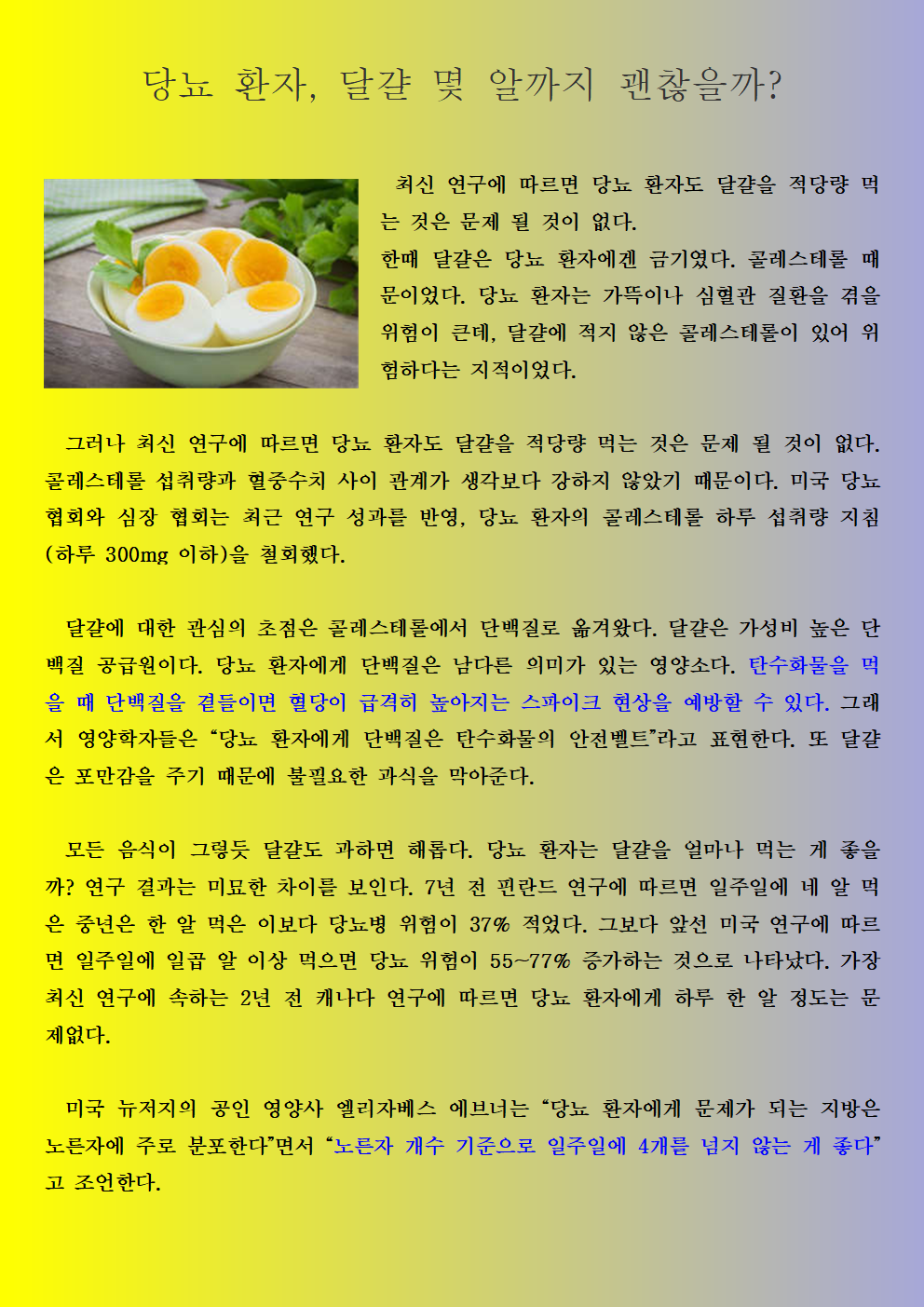 당뇨 환자, 달걀 몇 알까지 괜찮을까?

최신 연구에 따르면 당뇨 환자도 달걀을 적당량 먹는 것은 문제 될 것이 없다.
한때 달걀은 당뇨 환자에겐 금기였다. 콜레스테롤 때문이었다. 당뇨 환자는 가뜩이나 심혈관 질환을 겪을 위험이 큰데, 달걀에 적지 않은 콜레스테롤이 있어 위험하다는 지적이었다.

그러나 최신 연구에 따르면 당뇨 환자도 달걀을 적당량 먹는 것은 문제 될 것이 없다. 콜레스테롤 섭취량과 혈중수치 사이 관계가 생각보다 강하지 않았기 때문이다. 미국 당뇨 협회와 심장 협회는 최근 연구 성과를 반영, 당뇨 환자의 콜레스테롤 하루 섭취량 지침(하루 300mg 이하)을 철회했다.

달걀에 대한 관심의 초점은 콜레스테롤에서 단백질로 옮겨왔다. 달걀은 가성비 높은 단백질 공급원이다. 당뇨 환자에게 단백질은 남다른 의미가 있는 영양소다. 탄수화물을 먹을 때 단백질을 곁들이면 혈당이 급격히 높아지는 스파이크 현상을 예방할 수 있다. 그래서 영양학자들은 “당뇨 환자에게 단백질은 탄수화물의 안전벨트”라고 표현한다. 또 달걀은 포만감을 주기 때문에 불필요한 과식을 막아준다.

모든 음식이 그렇듯 달걀도 과하면 해롭다. 당뇨 환자는 달걀을 얼마나 먹는 게 좋을까? 연구 결과는 미묘한 차이를 보인다. 7년 전 핀란드 연구에 따르면 일주일에 네 알 먹은 중년은 한 알 먹은 이보다 당뇨병 위험이 37% 적었다. 그보다 앞선 미국 연구에 따르면 일주일에 일곱 알 이상 먹으면 당뇨 위험이 55~77% 증가하는 것으로 나타났다. 가장 최신 연구에 속하는 2년 전 캐나다 연구에 따르면 당뇨 환자에게 하루 한 알 정도는 문제없다.

미국 뉴저지의 공인 영양사 엘리자베스 에브너는 “당뇨 환자에게 문제가 되는 지방은 노른자에 주로 분포한다”면서 “노른자 개수 기준으로 일주일에 4개를 넘지 않는 게 좋다”고 조언한다.